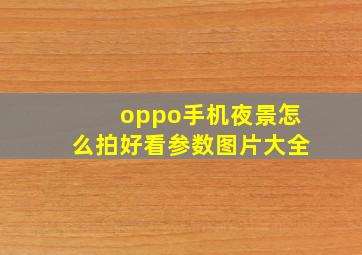 oppo手机夜景怎么拍好看参数图片大全